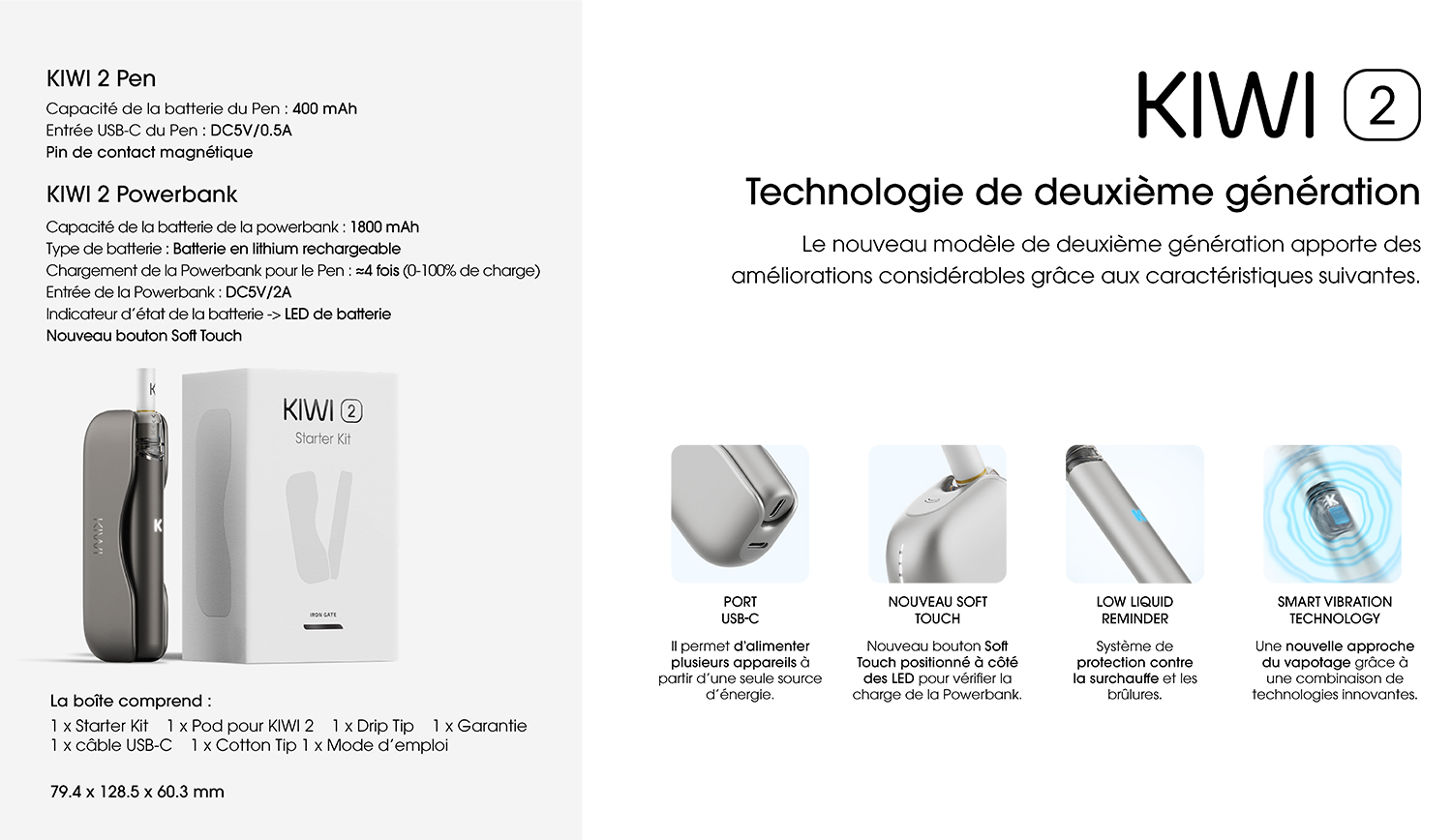 KIWI 2 Pen

Capacité de la batterie du Pen : 400 mAh
Entrée USB-C du Pen : DC5V/0.5A
Pin de contact magnétique

KIWI 2 Powerbank

Capacité de la batterie de la powerbank : 1800 mAh
Type de batterie : Batterie en lithium rechargeable
Chargement de la Powerbank pour le Pen : ≈4 fois (0-100% de charge)
Entrée de la Powerbank : DC5V/2A
Indicateur d'état de la batterie -> LED de batterie
Nouveau bouton Soft Touch

KIWI 2
Starter Kit

IRON GATE

La boîte comprend :
1 x Starter Kit 1 x Pod pour KIWI 2 1 x Drip Tip 1 x Garantie
1 x câble USB-C 1 x Cotton Tip 1 x Mode d'emploi

79.4 x 128.5 x 60.3 mm

KIWI 2

Technologie de deuxième génération

Le nouveau modèle de deuxième génération apporte des améliorations considérables grâce aux caractéristiques suivantes.

PORT
USB-C

Il permet d'alimenter plusieurs appareils à partir d'une seule source d'énergie.

NOUVEAU SOFT
TOUCH

Nouveau bouton Soft Touch positionné à côté des LED pour vérifier la charge de la Powerbank.

LOW LIQUID
REMINDER

Système de protection contre la surchauffe et les brûlures.

SMART VIBRATION
TECHNOLOGY

Une nouvelle approche du vapotage grâce à une combinaison de technologies innovantes.